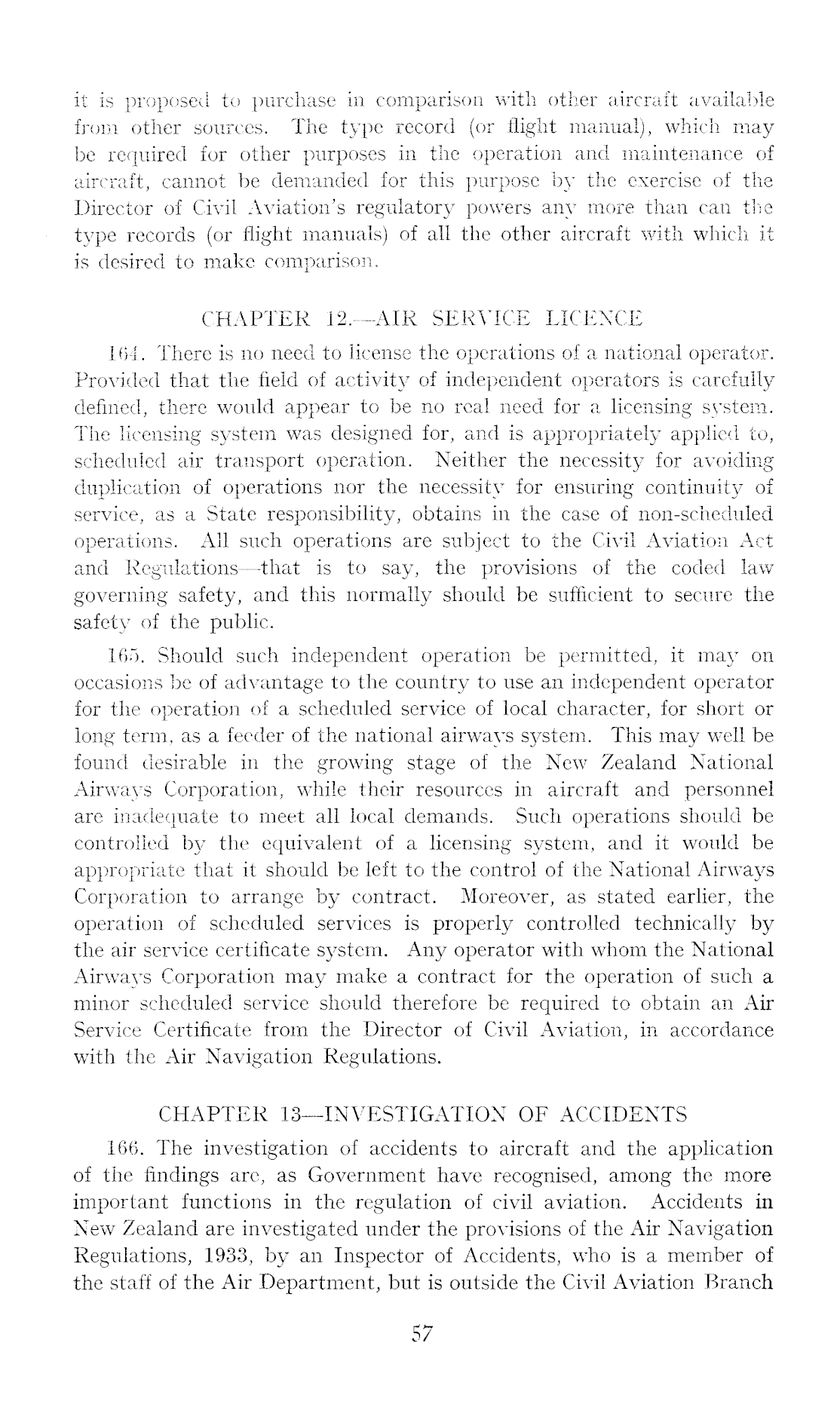 it is proposed to purchase in comparison with other aircraft available from other sources. The type record (or flight manual), which may be required for other purposes in the operation and maintenance of aircraft, cannot be demanded for this purpose by the exercise of the Director of Civil Aviation's regulatory powers any more than can the type records (or flight manuals) of all the other aircraft with which it is desired to make comparison.

CHAPTER 12.—AIR SERVICE LICENCE

164. There is no need to license the operations of a national operator. Provided that the field of activity of independent operators is carefully defined, there would appear to be no real need for a licensing system. The licensing system was designed for, and is appropriately applied to, scheduled air transport operation. Neither the necessity for avoiding duplication of operations nor the necessity for ensuring continuity of service, as a State responsibility, obtains in the case of non-scheduled operations. All such operations are subject to the Civil Aviation Act and Regulations—that is to say, the provisions of the coded law governing safety, and this normally should be sufficient to secure the safety of the public.

165. Should such independent operation be permitted, it may on occasions be of advantage to the country to use an independent operator for the operation of a scheduled service of local character, for short or long term, as a feeder of the national airways system. This may well be found desirable in the growing stage of the New Zealand National Airways Corporation, while their resources in aircraft and personnel are inadequate to meet all local demands. Such operations should be controlled by the equivalent of a licensing system, and it would be appropriate that it should be left to the control of the National Airways Corporation to arrange by contract. Moreover, as stated earlier, the operation of scheduled services is properly controlled technically by the air service certificate system. Any operator with whom the National Airways Corporation may make a contract for the operation of such a minor scheduled service should therefore be required to obtain an Air Service Certificate from the Director of Civil Aviation, in accordance with the Air Navigation Regulations.

CHAPTER 13—INVESTIGATION OF ACCIDENTS

166. The investigation of accidents to aircraft and the application of the findings are, as Government have recognised, among the more important functions in the regulation of civil aviation. Accidents in New Zealand are investigated under the provisions of the Air Navigation Regulations, 1933, by an Inspector of Accidents, who is a member of the staff of the Air Department, but is outside the Civil Aviation Branch

57